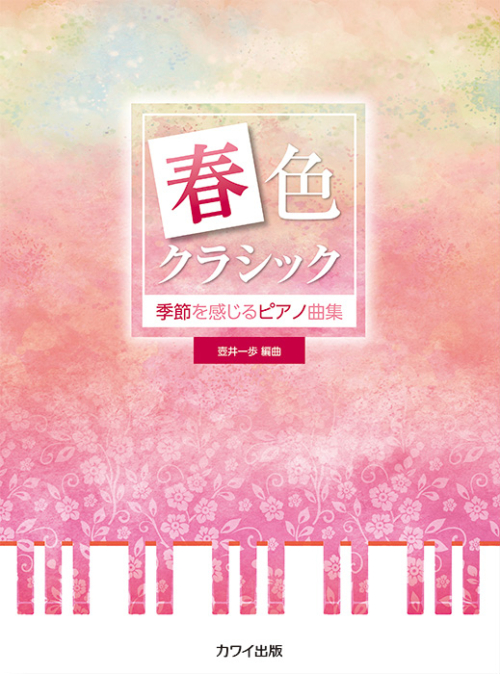 春色
クラシック
季節を感じるピアノ曲集

壺井一歩 編曲

カワイ出版